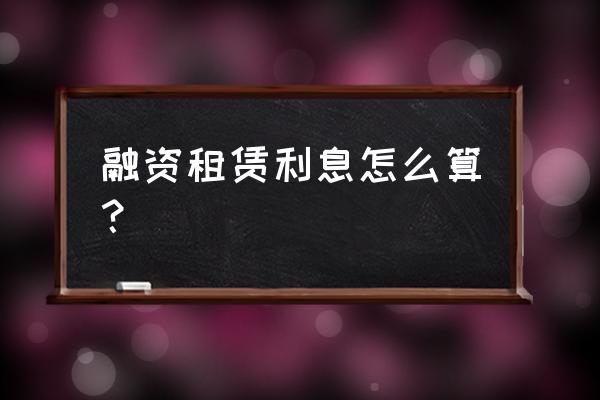 融资租赁利息怎么算？